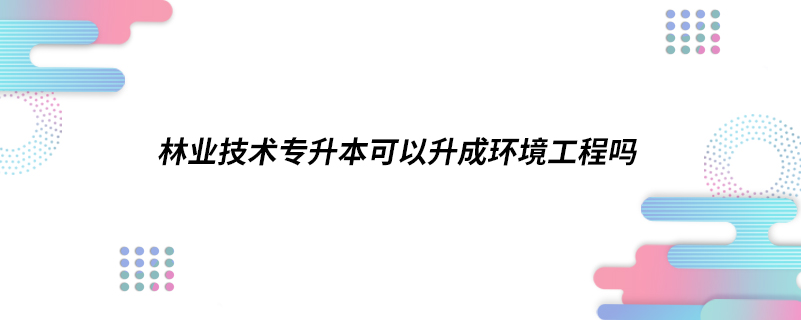 林业技术专升本可以升成环境工程吗